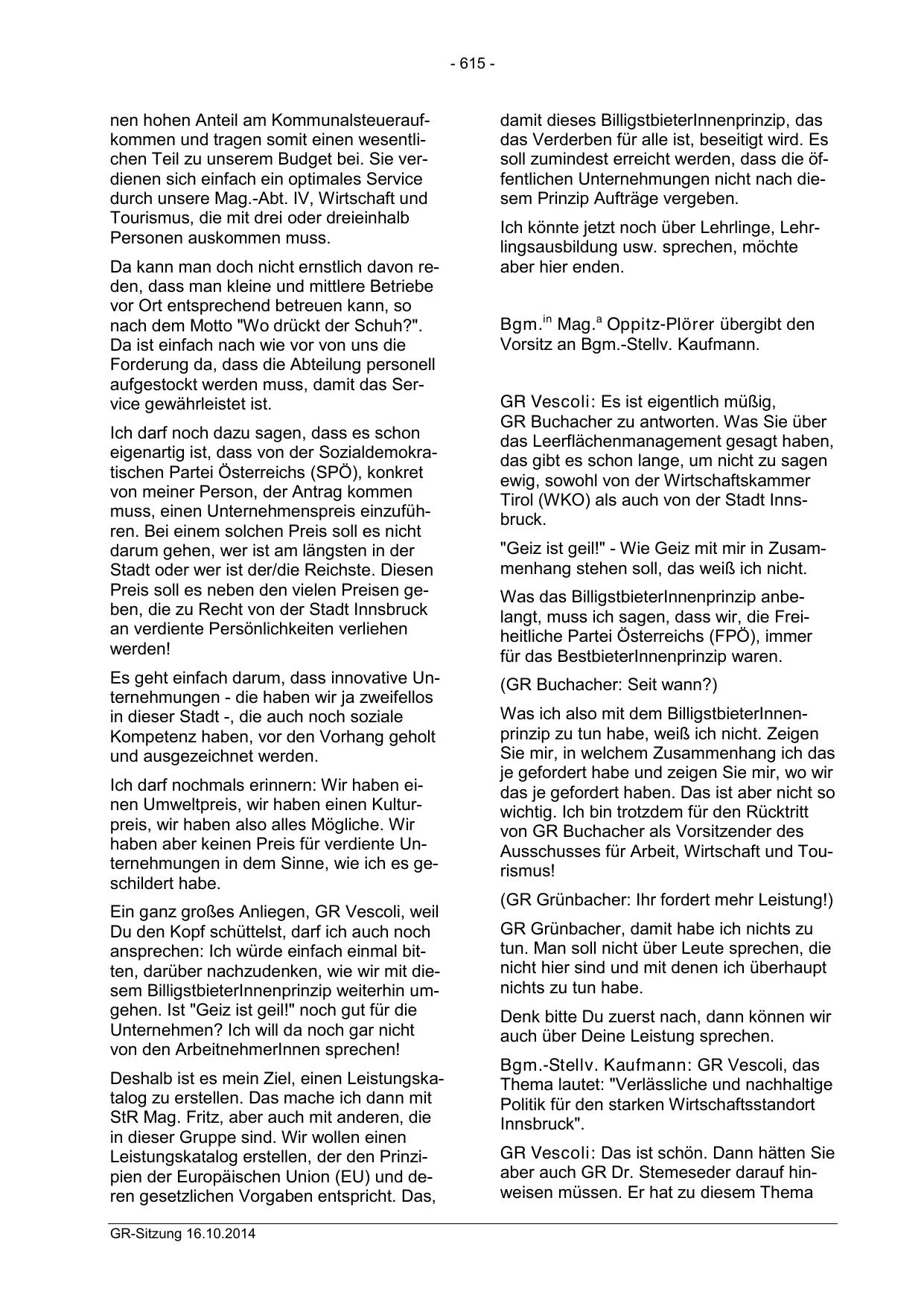 - 615 -

nen hohen Anteil am Kommunalsteueraufkommen und tragen somit einen wesentlichen Teil zu unserem Budget bei. Sie verdienen sich einfach ein optimales Service durch unsere Mag.-Abt. IV, Wirtschaft und Tourismus, die mit drei oder dreieinhalb Personen auskommen muss.

Da kann man doch nicht ernstlich davon reden, dass man kleine und mittlere Betriebe vor Ort entsprechend betreuen kann, so nach dem Motto "Wo drückt der Schuh?". Da ist einfach nach wie vor von uns die Forderung da, dass die Abteilung personell aufgestockt werden muss, damit das Service gewährleistet ist.

Ich darf noch dazu sagen, dass es schon eigenartig ist, dass von der Sozialdemokratischen Partei Österreichs (SPÖ), konkret von meiner Person, der Antrag kommen muss, einen Unternehmenspreis einzuführen. Bei einem solchen Preis soll es nicht darum gehen, wer ist am längsten in der Stadt oder wer ist der/die Reichste. Diesen Preis soll es neben den vielen Preisen geben, die zu Recht von der Stadt Innsbruck an verdiente Persönlichkeiten verliehen werden!

Es geht einfach darum, dass innovative Unternehmungen - die haben wir ja zweifellos in dieser Stadt -, die auch noch soziale Kompetenz haben, vor den Vorhang geholt und ausgezeichnet werden.

Ich darf nochmals erinnern: Wir haben einen Umweltpreis, wir haben einen Kulturpreis, wir haben also alles Mögliche. Wir haben aber keinen Preis für verdiente Unternehmungen in dem Sinne, wie ich es geschildert habe.

Ein ganz großes Anliegen, GR Vescoli, weil Du den Kopf schüttelst, darf ich auch noch ansprechen: Ich würde einfach einmal bitten, darüber nachzudenken, wie wir mit diesem BilligstbieterInnenprinzip weiterhin umgehen. Ist "Geiz ist geil!" noch gut für die Unternehmen? Ich will da noch gar nicht von den ArbeitnehmerInnen sprechen!

Deshalb ist es mein Ziel, einen Leistungskatalog zu erstellen. Das mache ich dann mit StR Mag. Fritz, aber auch mit anderen, die in dieser Gruppe sind. Wir wollen einen Leistungskatalog erstellen, der den Prinzipien der Europäischen Union (EU) und deren gesetzlichen Vorgaben entspricht. Das, damit dieses BilligstbieterInnenprinzip, das das Verderben für alle ist, beseitigt wird. Es soll zumindest erreicht werden, dass die öffentlichen Unternehmungen nicht nach diesem Prinzip Aufträge vergeben.

Ich könnte jetzt noch über Lehrlinge, Lehrlingsausbildung usw. sprechen, möchte aber hier enden.

Bgm.$^{in}$ Mag.$^{a}$ Oppitz-Plörer übergibt den Vorsitz an Bgm.-Stellv. Kaufmann.

GR Vescoli: Es ist eigentlich müßig, GR Buchacher zu antworten. Was Sie über das Leerflächenmanagement gesagt haben, das gibt es schon lange, um nicht zu sagen ewig, sowohl von der Wirtschaftskammer Tirol (WKO) als auch von der Stadt Innsbruck.

"Geiz ist geil!" - Wie Geiz mit mir in Zusammenhang stehen soll, das weiß ich nicht.

Was das BilligstbieterInnenprinzip anbelangt, muss ich sagen, dass wir, die Freiheitliche Partei Österreichs (FPÖ), immer für das BestbieterInnenprinzip waren.

(GR Buchacher: Seit wann?)

Was ich also mit dem BilligstbieterInnenprinzip zu tun habe, weiß ich nicht. Zeigen Sie mir, in welchem Zusammenhang ich das je gefordert habe und zeigen Sie mir, wo wir das je gefordert haben. Das ist aber nicht so wichtig. Ich bin trotzdem für den Rücktritt von GR Buchacher als Vorsitzender des Ausschusses für Arbeit, Wirtschaft und Tourismus!

(GR Grünbacher: Ihr fordert mehr Leistung!)

GR Grünbacher, damit habe ich nichts zu tun. Man soll nicht über Leute sprechen, die nicht hier sind und mit denen ich überhaupt nichts zu tun habe.

Denk bitte Du zuerst nach, dann können wir auch über Deine Leistung sprechen.

Bgm.-Stellv. Kaufmann: GR Vescoli, das Thema lautet: "Verlässliche und nachhaltige Politik für den starken Wirtschaftsstandort Innsbruck".

GR Vescoli: Das ist schön. Dann hätten Sie aber auch GR Dr. Stemeseder darauf hinweisen müssen. Er hat zu diesem Thema

GR-Sitzung 16.10.2014